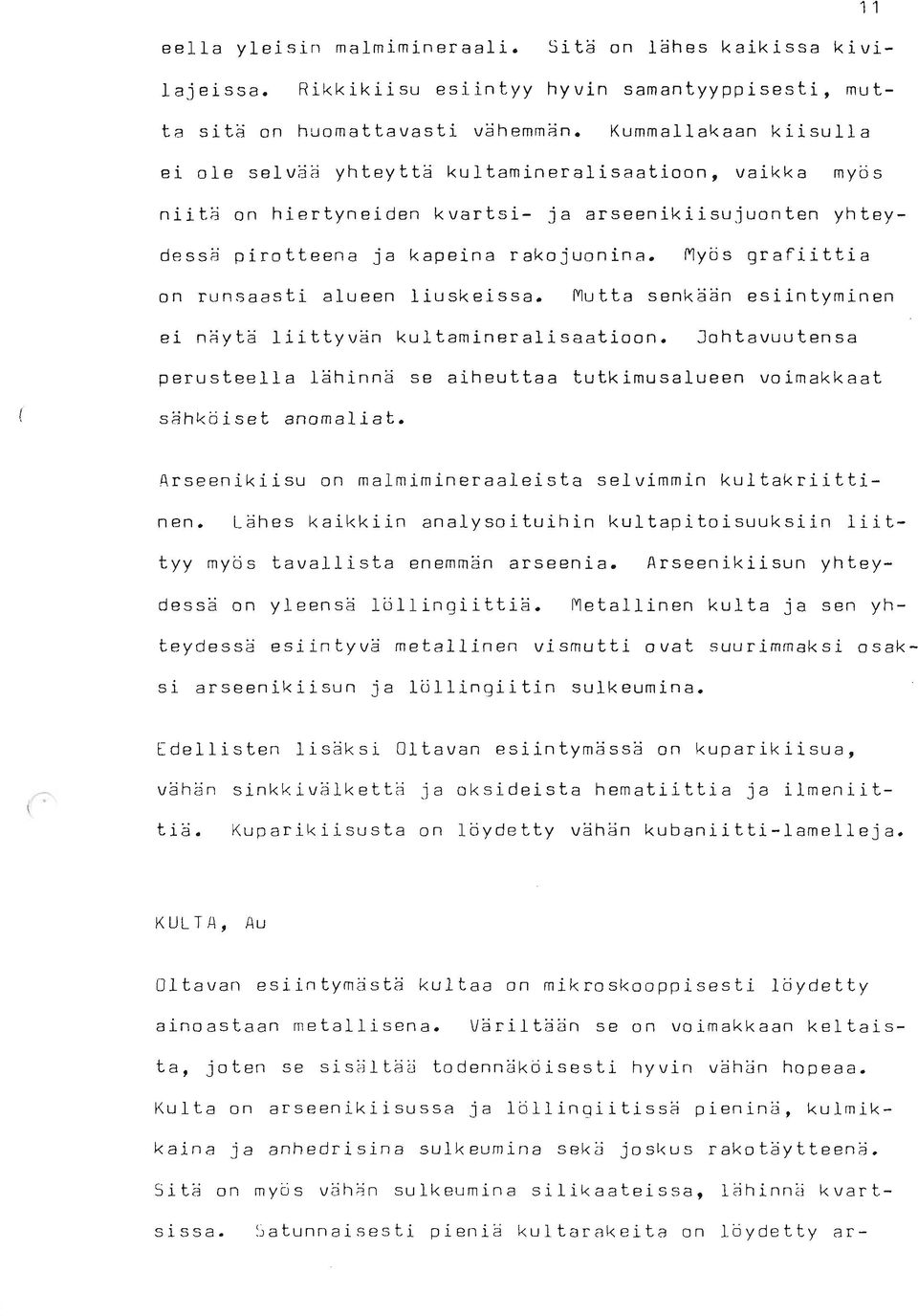 11

eella yleisin malmimineraali. Sitä on lähes kaikissa kivilajeissa. Rikkikiisu esiintyy hyvin samantyyppisesti, mutta sitä on huomattavasti vähemmän. Kummallakaan kiisulla ei ole selvää yhteyttä kultamineralisaatioon, vaikka myös niitä on hiertyneiden kvartsi- ja arseenikiisujuonten yhteydessä pirotteena ja kapeina rakojuonina. Myös grafiittia on runsaasti alueen liuskeissa. Mutta senkään esiintyminen ei näytä liittyvän kultamineralisaatioon. Johtavuutensa perusteella lähinnä se aiheuttaa tutkimusalueen voimakkaat sähköiset anomaliat.

Arseenikiisu on malmimineraaleista selvimmin kultakriittinen. Lähes kaikkiin analysoituihin kultapitoisuuksiin liittyy myös tavallista enemmän arseenia. Arseenikiisun yhteydessä on yleensä löllingiittiä. Metallinen kulta ja sen yhteydessä esiintyvä metallinen vismutti ovat suurimmaksi osaksi arseenikiisun ja löllingiitin sulkeumina.

Edellisten lisäksi Oltavan esiintymässä on kuparikiisua, vähän sinkkivälkettä ja oksideista hematiittia ja ilmeniittiä. Kuparikiisusta on löydetty vähän kubaniitti-lamelleja.

KULTA, Au

Oltavan esiintymästä kultaa on mikroskooppisesti löydetty ainoastaan metallisena. Väriltään se on voimakkaan keltaista, joten se sisältää todennäköisesti hyvin vähän hopeaa. Kulta on arseenikiisussa ja löllingiitissä pieninä, kulmikkaina ja anhedrisina sulkeumina sekä joskus rakotäytteenä. Sitä on myös vähän sulkeumina silikaateissa, lähinnä kvartsissa. Satunnaisesti pieniä kultarakeita on löydetty ar-